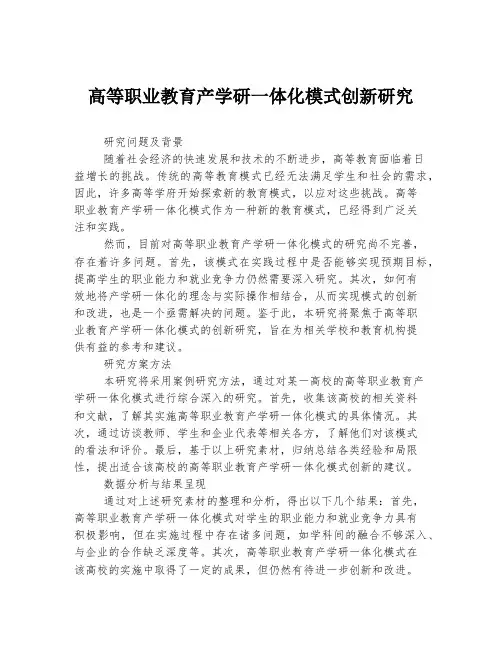 高等职业教育产学研一体化模式创新研究

研究问题及背景

随着社会经济的快速发展和技术的不断进步，高等教育面临着日益增长的挑战。传统的高等教育模式已经无法满足学生和社会的需求，因此，许多高等学府开始探索新的教育模式，以应对这些挑战。高等职业教育产学研一体化模式作为一种新的教育模式，已经得到广泛关注和实践。

然而，目前对高等职业教育产学研一体化模式的研究尚不完善，存在着许多问题。首先，该模式在实践过程中是否能够实现预期目标，提高学生的职业能力和就业竞争力仍然需要深入研究。其次，如何有效地将产学研一体化的理念与实际操作相结合，从而实现模式的创新和改进，也是一个亟需解决的问题。鉴于此，本研究将聚焦于高等职业教育产学研一体化模式的创新研究，旨在为相关学校和教育机构提供有益的参考和建议。

研究方案方法

本研究将采用案例研究方法，通过对某一高校的高等职业教育产学研一体化模式进行综合深入的研究。首先，收集该高校的相关资料和文献，了解其实施高等职业教育产学研一体化模式的具体情况。其次，通过访谈教师、学生和企业代表等相关各方，了解他们对该模式的看法和评价。最后，基于以上研究素材，归纳总结各类经验和局限性，提出适合该高校的高等职业教育产学研一体化模式创新的建议。

数据分析与结果呈现

通过对上述研究素材的整理和分析，得出以下几个结果：首先，高等职业教育产学研一体化模式对学生的职业能力和就业竞争力具有积极影响，但在实施过程中存在诸多问题，如学科间的融合不够深入、与企业的合作缺乏深度等。其次，高等职业教育产学研一体化模式在该高校的实施中取得了一定的成果，但仍然有待进一步创新和改进。